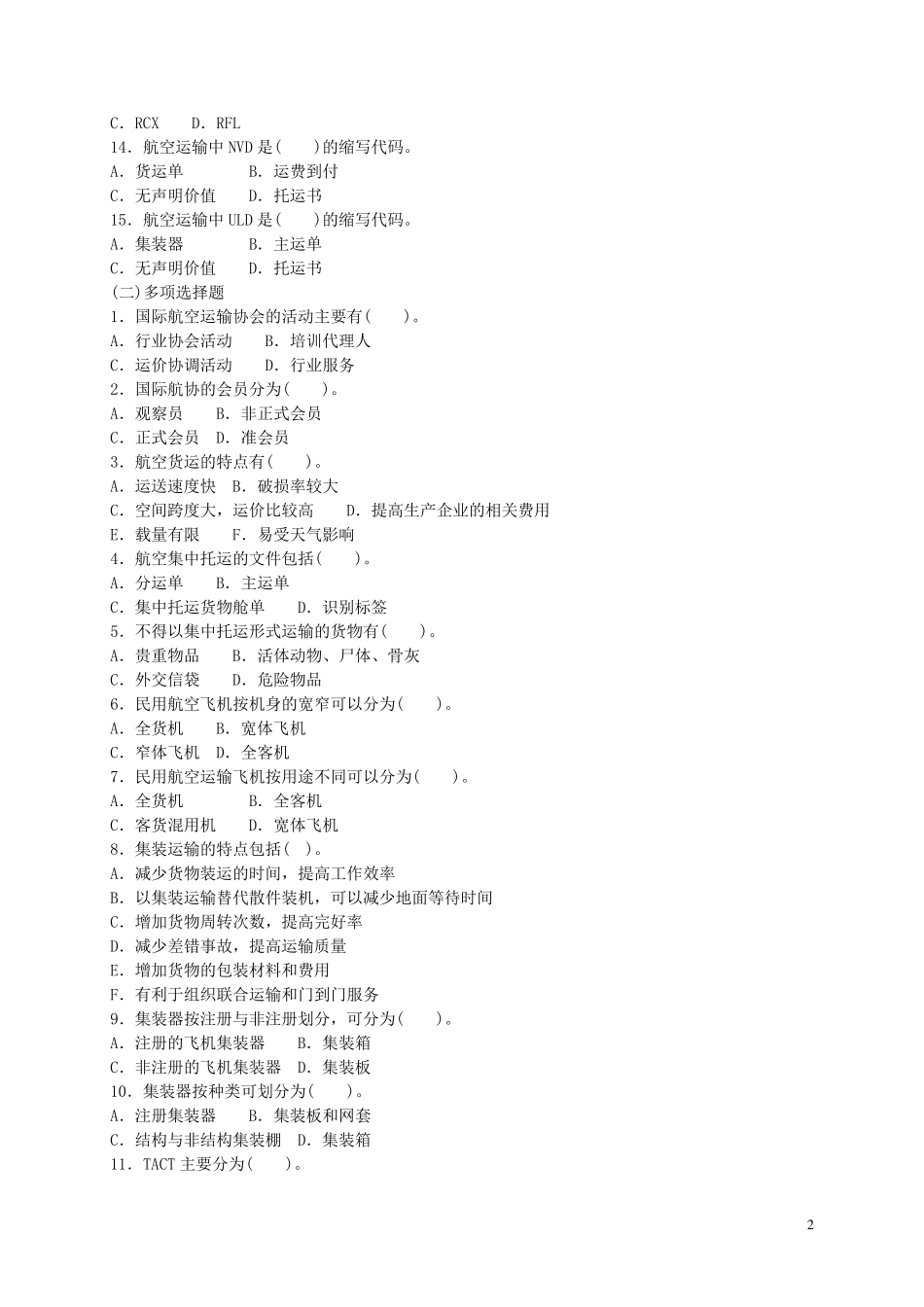 C．RCX　　D．RFL
14．航空运输中 NVD 是(　　)的缩写代码。
A．货运单　　　　B．运费到付
C．无声明价值　　D．托运书
15．航空运输中 ULD 是(　　)的缩写代码。
A．集装器　　　　B．主运单
C．无声明价值　　D．托运书
(二)多项选择题
1．国际航空运输协会的活动主要有(　　)。
A．行业协会活动　　B．培训代理人
C．运价协调活动　　D．行业服务
2．国际航协的会员分为(　　)。
A．观察员　　B．非正式会员
C．正式会员　D．准会员
3．航空货运的特点有(　　)。
A．运送速度快　B．破损率较大
C．空间跨度大，运价比较高　　D．提高生产企业的相关费用
E．载量有限　　F．易受天气影响
4．航空集中托运的文件包括(　　)。
A．分运单　　B．主运单
C．集中托运货物舱单　　D．识别标签
5．不得以集中托运形式运输的货物有(　　)。
A．贵重物品　　B．活体动物、尸体、骨灰
C．外交信袋　　D．危险物品
6．民用航空飞机按机身的宽窄可以分为(　　)。
A．全货机　　B．宽体飞机
C．窄体飞机　D．全客机
7．民用航空运输飞机按用途不同可以分为(　　)。
A．全货机　　　　B．全客机
C．客货混用机　　D．宽体飞机
8．集装运输的特点包括(　)。
A．减少货物装运的时间，提高工作效率
B．以集装运输替代散件装机，可以减少地面等待时间
C．增加货物周转次数，提高完好率
D．减少差错事故，提高运输质量
E．增加货物的包装材料和费用
F．有利于组织联合运输和门到门服务
9．集装器按注册与非注册划分，可分为(　　)。
A．注册的飞机集装器　　B．集装箱
C．非注册的飞机集装器　D．集装板
10．集装器按种类可划分为(　　)。
A．注册集装器　　B．集装板和网套
C．结构与非结构集装棚　D．集装箱
11．TACT 主要分为(　　)。

2